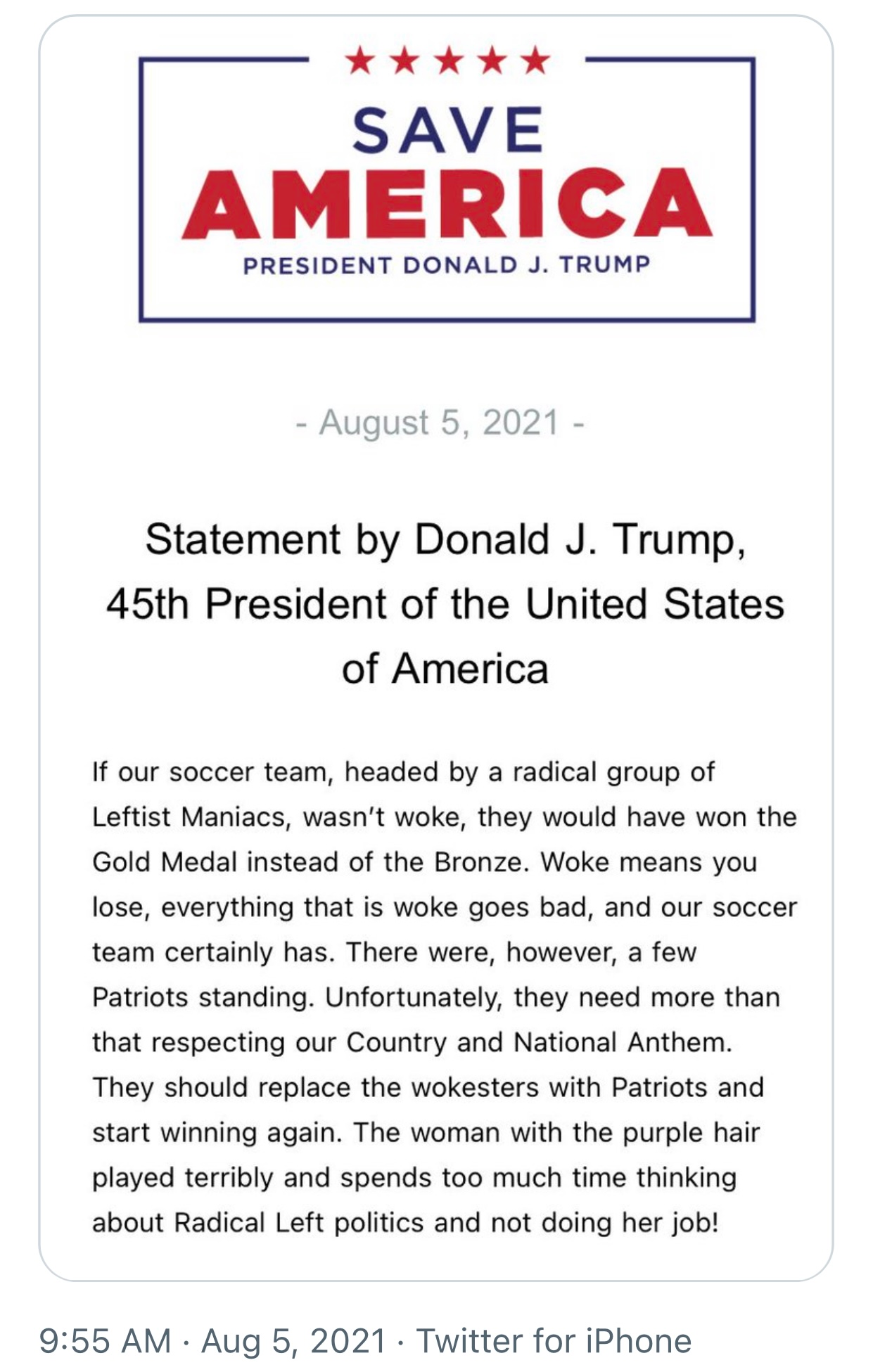 ★★★★★
SAVE
AMERICA
PRESIDENT DONALD J. TRUMP

- August 5, 2021 -

Statement by Donald J. Trump, 45th President of the United States of America

If our soccer team, headed by a radical group of Leftist Maniacs, wasn't woke, they would have won the Gold Medal instead of the Bronze. Woke means you lose, everything that is woke goes bad, and our soccer team certainly has. There were, however, a few Patriots standing. Unfortunately, they need more than that respecting our Country and National Anthem. They should replace the wokesters with Patriots and start winning again. The woman with the purple hair played terribly and spends too much time thinking about Radical Left politics and not doing her job!

9:55 AM · Aug 5, 2021 · Twitter for iPhone